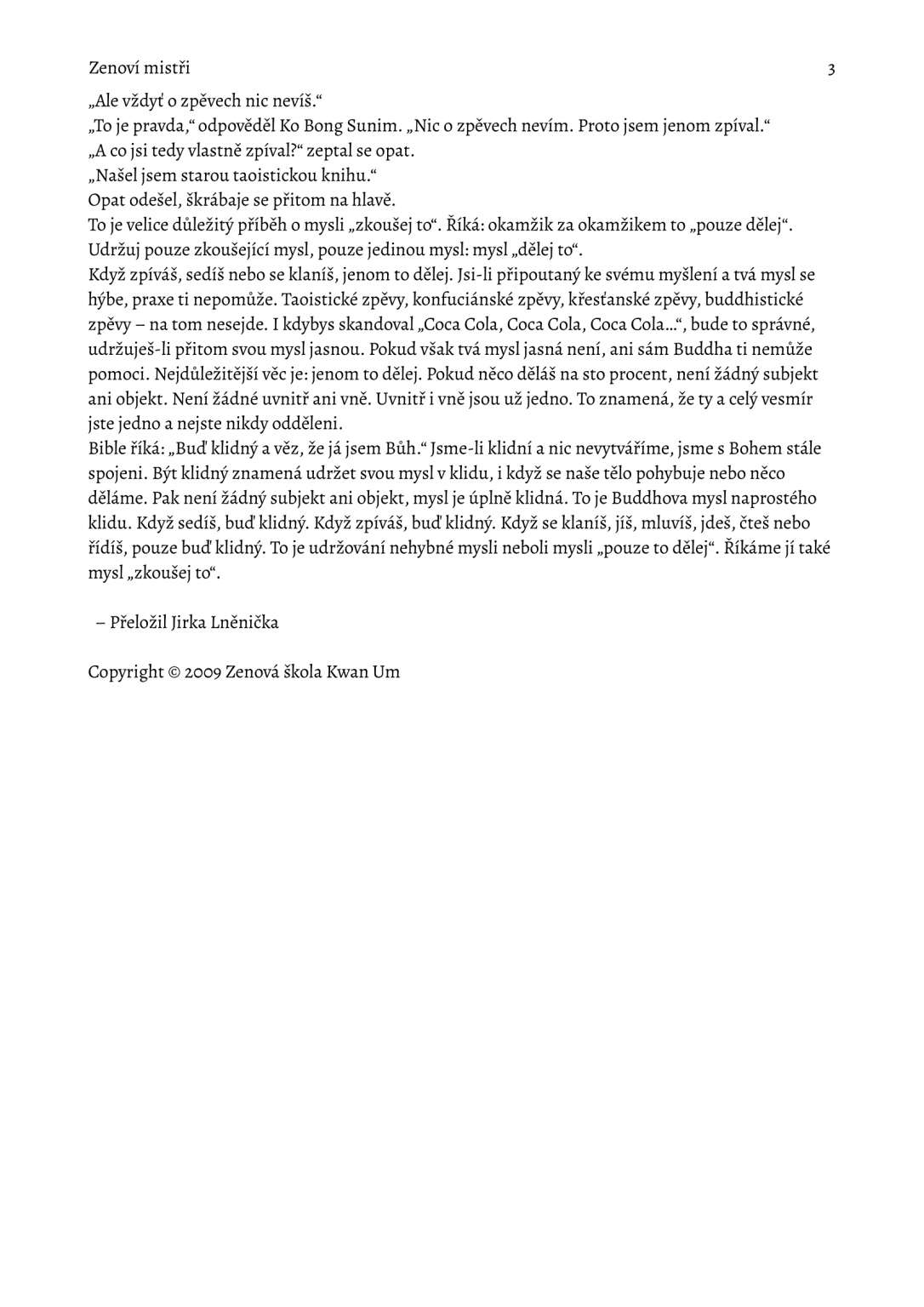 Zenoví mistři 3

„Ale vždyť o zpěvech nic nevíš.“

„To je pravda,“ odpověděl Ko Bong Sunim. „Nic o zpěvech nevím. Proto jsem jenom zpíval.“

„A co jsi tedy vlastně zpíval?“ zeptal se opat.

„Našel jsem starou taoistickou knihu.“

Opat odešel, škrábaje se přitom na hlavě.

To je velice důležitý příběh o mysli „zkoušej to“. Říká: okamžik za okamžikem to „pouze dělej“. Udržuj pouze zkoušející mysl, pouze jedinou mysl: mysl „dělej to“.

Když zpíváš, sedíš nebo se klaníš, jenom to dělej. Jsi-li připoutaný ke svému myšlení a tvá mysl se hýbe, praxe ti nepomůže. Taoistické zpěvy, konfuciánské zpěvy, křesťanské zpěvy, buddhistické zpěvy – na tom nesejde. I kdybys skandoval „Coca Cola, Coca Cola, Coca Cola…“, bude to správné, udržuješ-li přitom svou mysl jasnou. Pokud však tvá mysl jasná není, ani sám Buddha ti nemůže pomoci. Nejdůležitější věc je: jenom to dělej. Pokud něco děláš na sto procent, není žádný subjekt ani objekt. Není žádné uvnitř ani vně. Uvnitř i vně jsou už jedno. To znamená, že ty a celý vesmír jste jedno a nejste nikdy odděleni.

Bible říká: „Buď klidný a věz, že já jsem Bůh.“ Jsme-li klidní a nic nevytváříme, jsme s Bohem stále spojeni. Být klidný znamená udržet svou mysl v klidu, i když se naše tělo pohybuje nebo něco děláme. Pak není žádný subjekt ani objekt, mysl je úplně klidná. To je Buddhova mysl naprostého klidu. Když sedíš, buď klidný. Když zpíváš, buď klidný. Když se klaníš, jíš, mluvíš, jdeš, čteš nebo řídíš, pouze buď klidný. To je udržování nehybné mysli neboli mysli „pouze to dělej“. Říkáme jí také mysl „zkoušej to“.

– Přeložil Jirka Lněnička

Copyright © 2009 Zenová škola Kwan Um